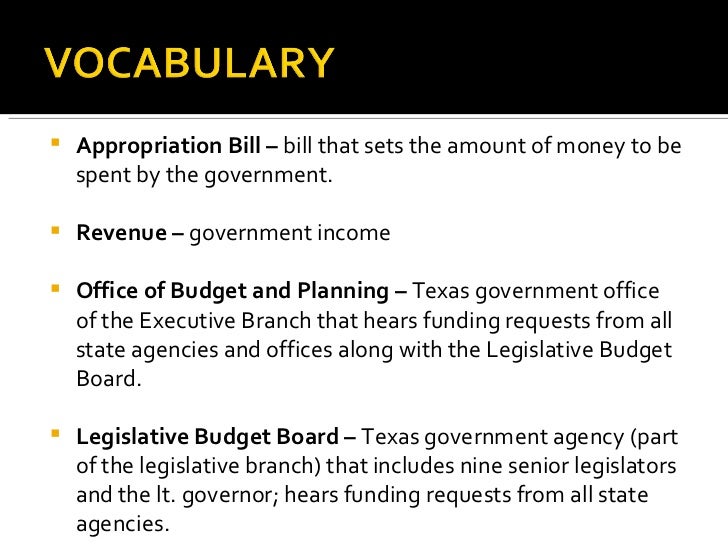 VOCABULARY

Appropriation Bill – bill that sets the amount of money to be spent by the government.

Revenue – government income

Office of Budget and Planning – Texas government office of the Executive Branch that hears funding requests from all state agencies and offices along with the Legislative Budget Board.

Legislative Budget Board – Texas government agency (part of the legislative branch) that includes nine senior legislators and the lt. governor; hears funding requests from all state agencies.